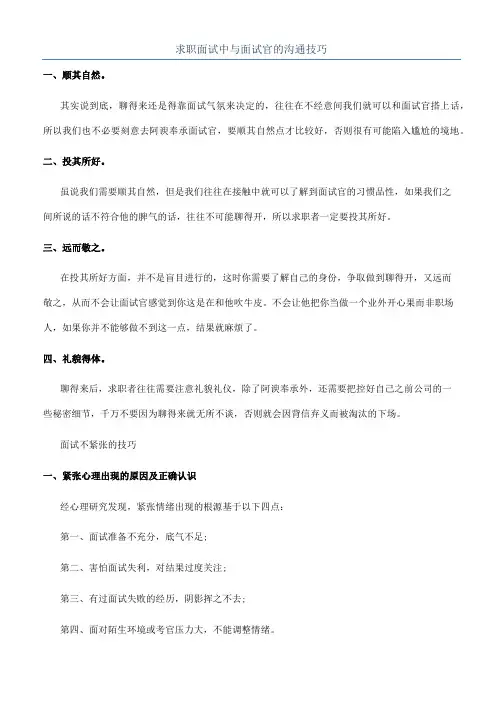 求职面试中与面试官的沟通技巧

一、顺其自然。

其实说到底，聊得来还是得靠面试气氛来决定的，往往在不经意间我们就可以和面试官搭上话，所以我们也不必要刻意去阿谀奉承面试官，要顺其自然点才比较好，否则很有可能陷入尴尬的境地。

二、投其所好。

虽说我们需要顺其自然，但是我们往往在接触中就可以了解到面试官的习惯品性，如果我们之间所说的话不符合他的脾气的话，往往不可能聊得开，所以求职者一定要投其所好。

三、远而敬之。

在投其所好方面，并不是盲目进行的，这时你需要了解自己的身份，争取做到聊得开，又远而敬之，从而不会让面试官感觉到你这是在和他吹牛皮。不会让他把你当做一个业外开心果而非职场人，如果你并不能够做不到这一点，结果就麻烦了。

四、礼貌得体。

聊得来后，求职者往往需要注意礼貌礼仪，除了阿谀奉承外，还需要把控好自己之前公司的一些秘密细节，千万不要因为聊得来就无所不谈，否则就会因背信弃义而被淘汰的下场。

面试不紧张的技巧

一、紧张心理出现的原因及正确认识

经心理研究发现，紧张情绪出现的根源基于以下四点：

第一、面试准备不充分，底气不足；

第二、害怕面试失利，对结果过度关注；

第三、有过面试失败的经历，阴影挥之不去；

第四、面对陌生环境或考官压力大，不能调整情绪。